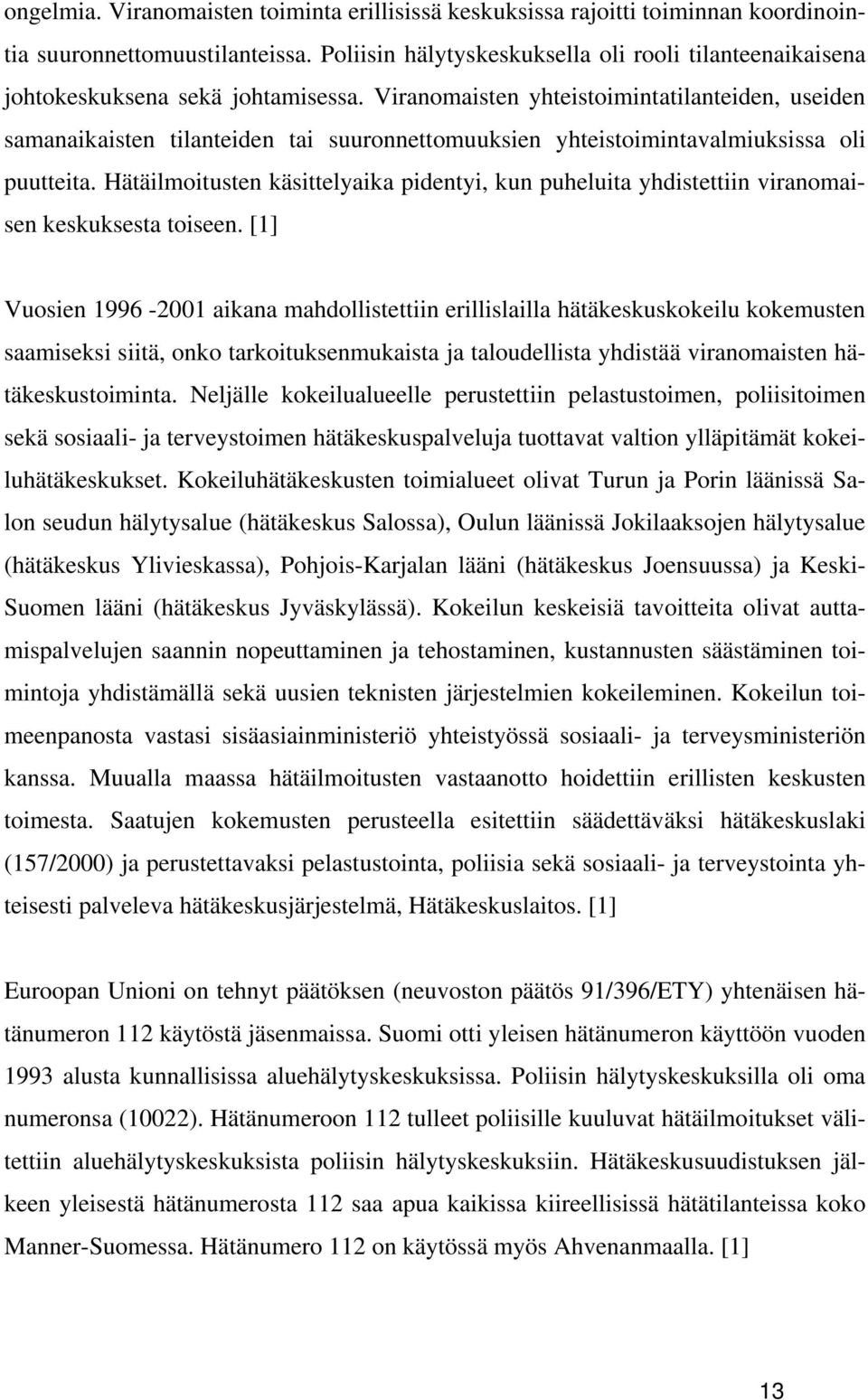 ongelmia. Viranomaisten toiminta erillisissä keskuksissa rajoitti toiminnan koordinointia suuronnettomuustilanteissa. Poliisin hälytyskeskuksella oli rooli tilanteenaikaisena johtokeskuksena sekä johtamisessa. Viranomaisten yhteistoimintatilanteiden, useiden samanaikaisten tilanteiden tai suuronnettomuuksien yhteistoimintavalmiuksissa oli puutteita. Hätäilmoitusten käsittelyaika pidentyi, kun puheluita yhdistettiin viranomaisen keskuksesta toiseen. [1]

Vuosien 1996 -2001 aikana mahdollistettiin erillislailla hätäkeskuskokeilu kokemusten saamiseksi siitä, onko tarkoituksenmukaista ja taloudellista yhdistää viranomaisten hätäkeskustoiminta. Neljälle kokeilualueelle perustettiin pelastustoimen, poliisitoimen sekä sosiaali- ja terveystoimen hätäkeskuspalveluja tuottavat valtion ylläpitämät kokeiluhätäkeskukset. Kokeiluhätäkeskusten toimialueet olivat Turun ja Porin läänissä Salon seudun hälytysalue (hätäkeskus Salossa), Oulun läänissä Jokilaaksojen hälytysalue (hätäkeskus Ylivieskassa), Pohjois-Karjalan lääni (hätäkeskus Joensuussa) ja Keski-Suomen lääni (hätäkeskus Jyväskylässä). Kokeilun keskeisiä tavoitteita olivat auttamispalvelujen saannin nopeuttaminen ja tehostaminen, kustannusten säästäminen toimintoja yhdistämällä sekä uusien teknisten järjestelmien kokeileminen. Kokeilun toimeenpanosta vastasi sisäasiainministeriö yhteistyössä sosiaali- ja terveysministeriön kanssa. Muualla maassa hätäilmoitusten vastaanotto hoidettiin erillisten keskusten toimesta. Saatujen kokemusten perusteella esitettiin säädettäväksi hätäkeskuslaki (157/2000) ja perustettavaksi pelastustointa, poliisia sekä sosiaali- ja terveystointa yhteisesti palveleva hätäkeskusjärjestelmä, Hätäkeskuslaitos. [1]

Euroopan Unioni on tehnyt päätöksen (neuvoston päätös 91/396/ETY) yhtenäisen hätänumeron 112 käytöstä jäsenmaissa. Suomi otti yleisen hätänumeron käyttöön vuoden 1993 alusta kunnallisissa aluehälytyskeskuksissa. Poliisin hälytyskeskuksilla oli oma numeronsa (10022). Hätänumeroon 112 tulleet poliisille kuuluvat hätäilmoitukset välitettiin aluehälytyskeskuksista poliisin hälytyskeskuksiin. Hätäkeskusuudistuksen jälkeen yleisestä hätänumerosta 112 saa apua kaikissa kiireellisissä hätätilanteissa koko Manner-Suomessa. Hätänumero 112 on käytössä myös Ahvenanmaalla. [1]

13